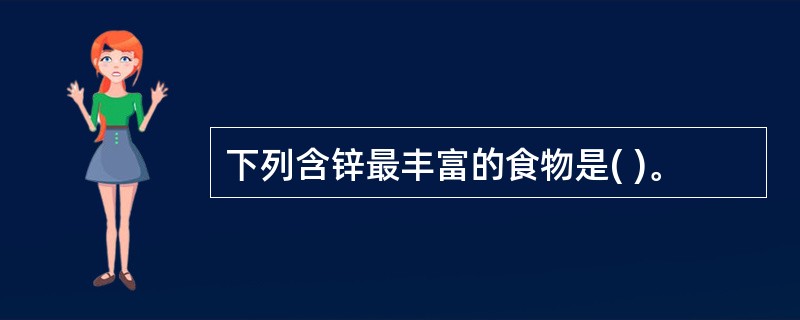 下列含锌最丰富的食物是( )。